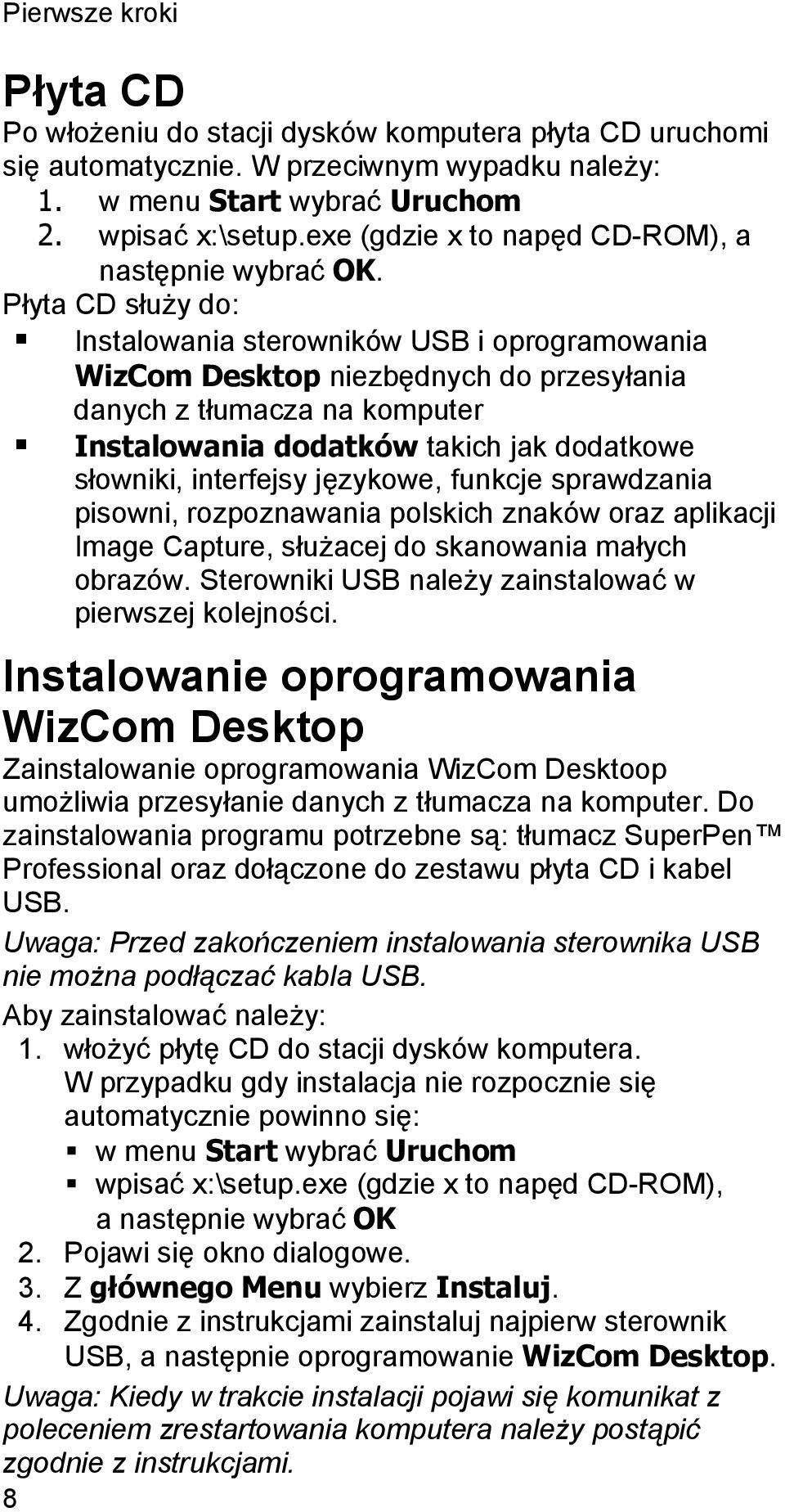 Pierwsze kroki

Płyta CD

Po włożeniu do stacji dysków komputera płyta CD uruchomi się automatycznie. W przeciwnym wypadku należy:
1. w menu Start wybrać Uruchom
2. wpisać x:\setup.exe (gdzie x to napęd CD-ROM), a następnie wybrać OK.

Płyta CD służy do:
▪ Instalowania sterowników USB i oprogramowania WizCom Desktop niezbędnych do przesyłania danych z tłumacza na komputer
▪ Instalowania dodatków takich jak dodatkowe słowniki, interfejsy językowe, funkcje sprawdzania pisowni, rozpoznawania polskich znaków oraz aplikacji Image Capture, służacej do skanowania małych obrazów. Sterowniki USB należy zainstalować w pierwszej kolejności.

Instalowanie oprogramowania WizCom Desktop

Zainstalowanie oprogramowania WizCom Desktoop umożliwia przesyłanie danych z tłumacza na komputer. Do zainstalowania programu potrzebne są: tłumacz SuperPen™ Professional oraz dołączone do zestawu płyta CD i kabel USB.

Uwaga: Przed zakończeniem instalowania sterownika USB nie można podłączać kabla USB.

Aby zainstalować należy:
1. włożyć płytę CD do stacji dysków komputera. W przypadku gdy instalacja nie rozpocznie się automatycznie powinno się:
▪ w menu Start wybrać Uruchom
▪ wpisać x:\setup.exe (gdzie x to napęd CD-ROM), a następnie wybrać OK
2. Pojawi się okno dialogowe.
3. Z głównego Menu wybierz Instaluj.
4. Zgodnie z instrukcjami zainstaluj najpierw sterownik USB, a następnie oprogramowanie WizCom Desktop.

Uwaga: Kiedy w trakcie instalacji pojawi się komunikat z poleceniem zrestartowania komputera należy postąpić zgodnie z instrukcjami.

8